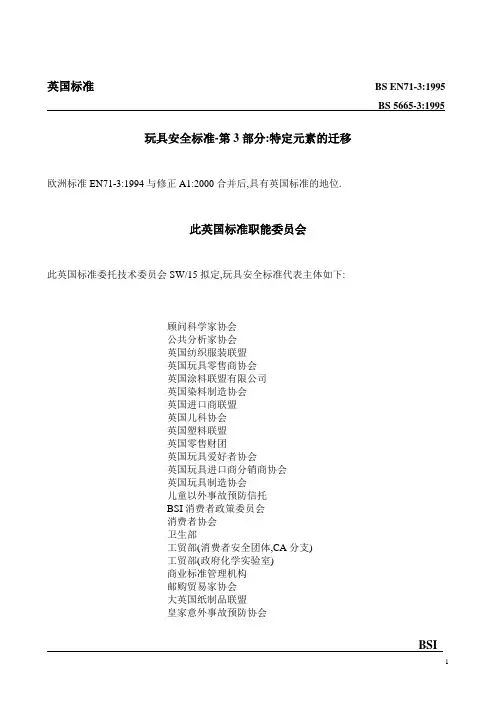 英国标准

BS EN71-3:1995

BS 5665-3:1995

玩具安全标准-第 3 部分:特定元素的迁移

欧洲标准 EN71-3:1994 与修正 A1:2000 合并后,具有英国标准的地位.

此英国标准职能委员会

此英国标准委托技术委员会 SW/15 拟定,玩具安全标准代表主体如下:

顾问科学家协会
公共分析家协会
英国纺织服装联盟
英国玩具零售商协会
英国涂料联盟有限公司
英国染料制造协会
英国进口商联盟
英国儿科协会
英国塑料联盟
英国零售财团
英国玩具爱好者协会
英国玩具进口商分销商协会
英国玩具制造协会
儿童以外事故预防信托
BSI 消费者政策委员会
消费者协会
卫生部
工贸部(消费者安全团体,CA 分支)
工贸部(政府化学实验室)
商业标准管理机构
邮购贸易家协会
大英国纸制品联盟
皇家意外事故预防协会

BSI

1